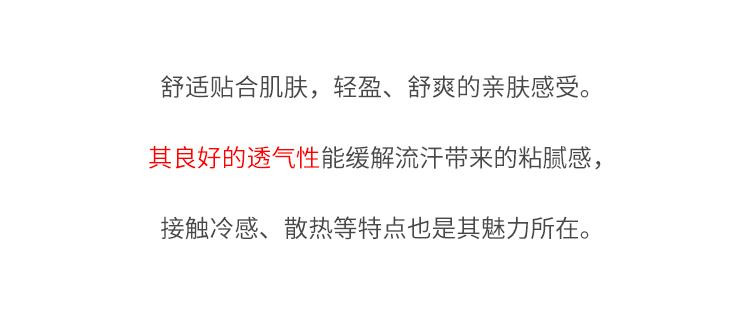 舒适贴合肌肤，轻盈、舒爽的亲肤感受。

其良好的透气性能缓解流汗带来的粘腻感，

接触冷感、散热等特点也是其魅力所在。